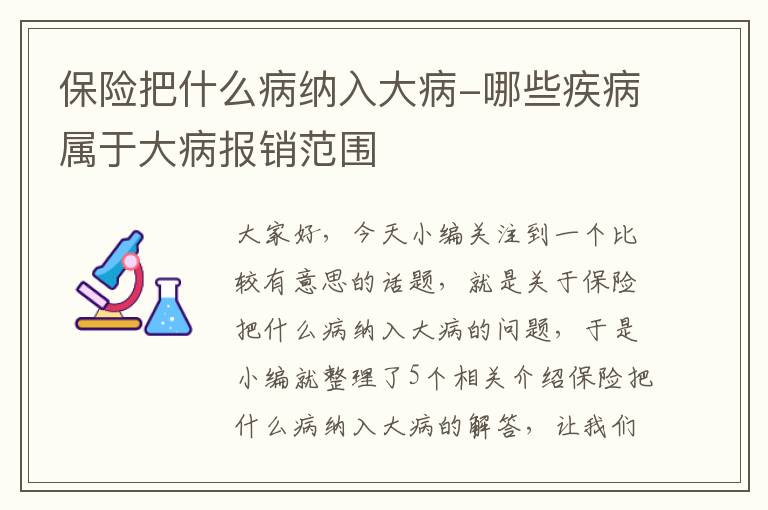 保险把什么病纳入大病-哪些疾病属于大病报销范围

大家好，今天小编关注到一个比较有意思的话题，就是关于保险把什么病纳入大病的问题，于是小编就整理了5个相关介绍保险把什么病纳入大病的解答，让我们